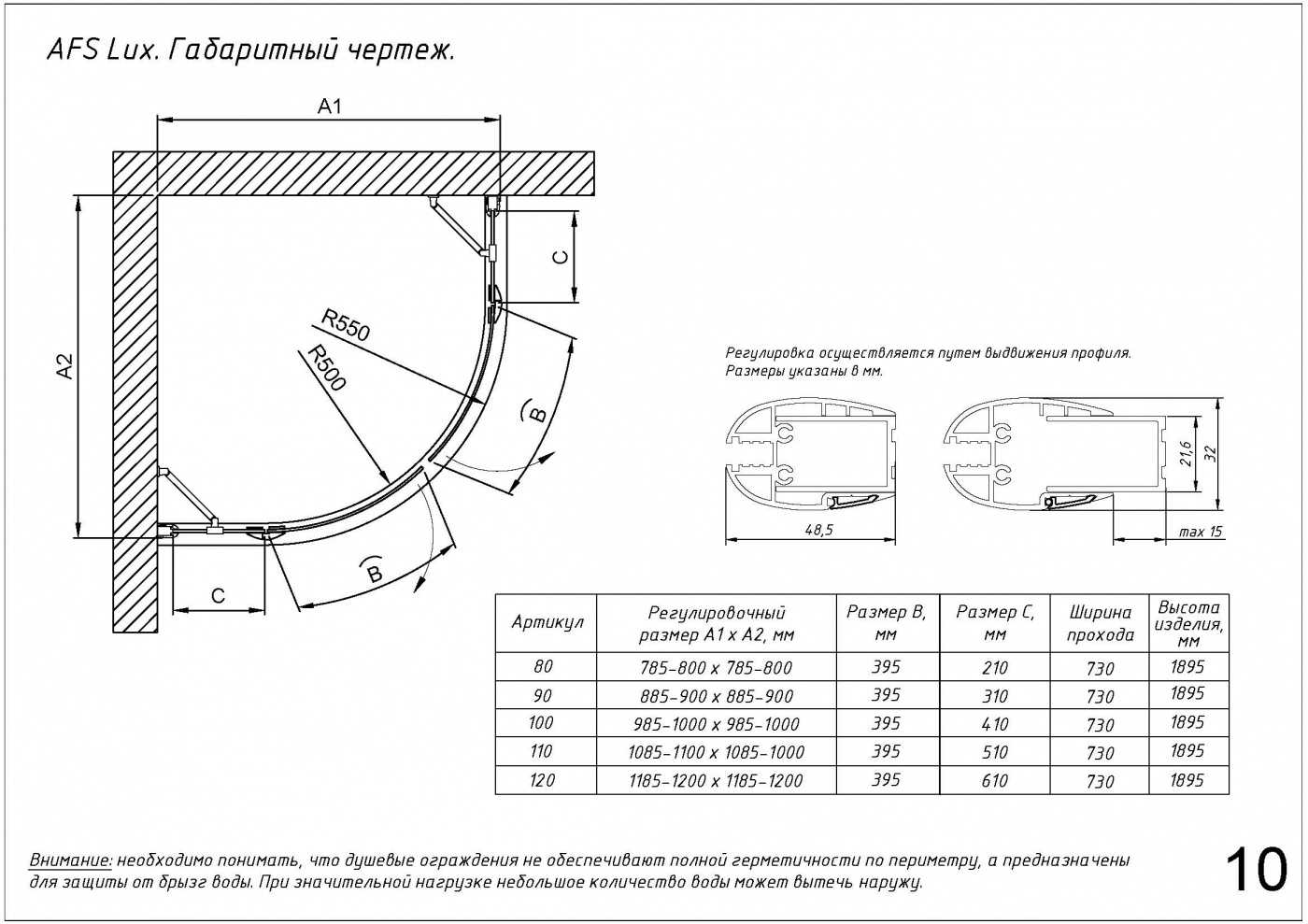 AFS Lux. Габаритный чертеж.

A1

A2

C

R550

R500

B

B

C

Регулировка осуществляется путем выдвижения профиля.
Размеры указаны в мм.

48,5

21,6

32

max 15

| Артикул | Регулировочный размер A1 x A2, мм | Размер B, мм | Размер C, мм | Ширина прохода | Высота изделия, мм |
|---|---|---|---|---|---|
| 80 | 785-800 x 785-800 | 395 | 210 | 730 | 1895 |
| 90 | 885-900 x 885-900 | 395 | 310 | 730 | 1895 |
| 100 | 985-1000 x 985-1000 | 395 | 410 | 730 | 1895 |
| 110 | 1085-1100 x 1085-1000 | 395 | 510 | 730 | 1895 |
| 120 | 1185-1200 x 1185-1200 | 395 | 610 | 730 | 1895 |

Внимание: необходимо понимать, что душевые ограждения не обеспечивают полной герметичности по периметру, а предназначены для защиты от брызг воды. При значительной нагрузке небольшое количество воды может вытечь наружу.

10